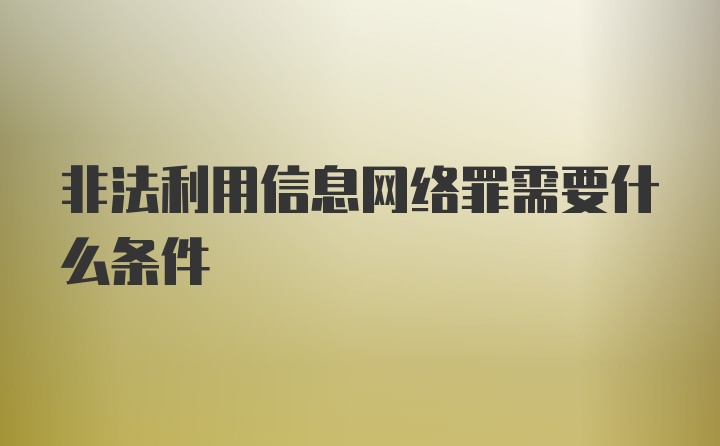 非法利用信息网络罪需要什么条件